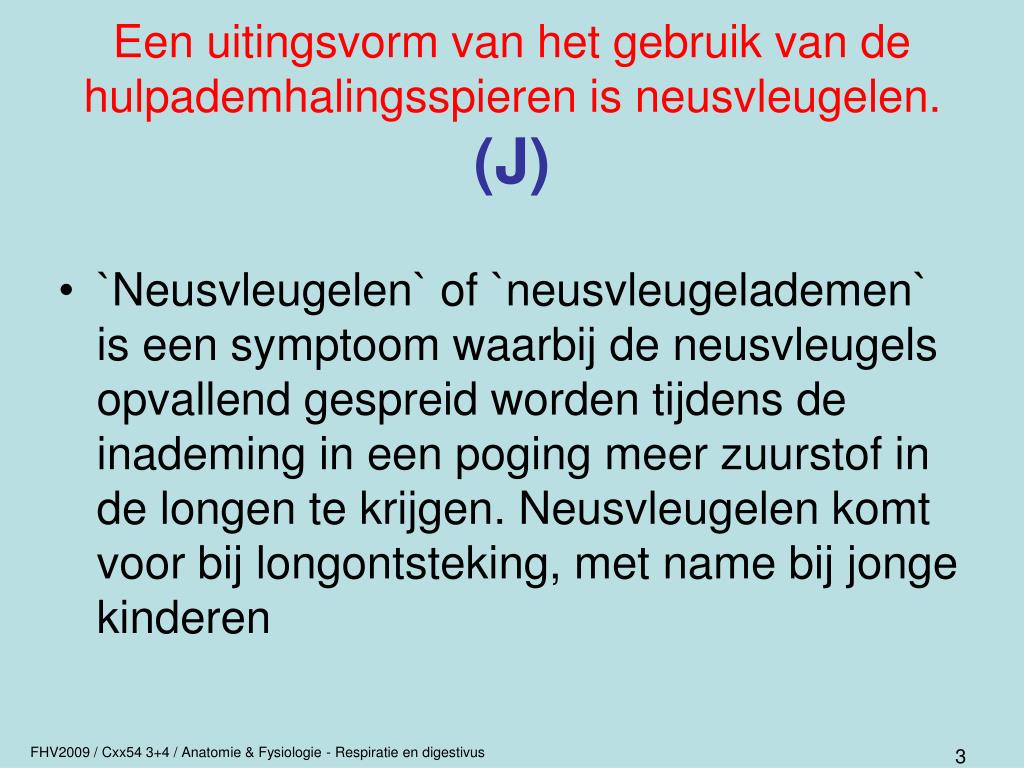 Een uitingsvorm van het gebruik van de hulpademhalingsspieren is neusvleugelen. (J)

• `Neusvleugelen` of `neusvleugelademen` is een symptoom waarbij de neusvleugels opvallend gespreid worden tijdens de inademing in een poging meer zuurstof in de longen te krijgen. Neusvleugelen komt voor bij longontsteking, met name bij jonge kinderen

FHV2009 / Cxx54 3+4 / Anatomie & Fysiologie - Respiratie en digestivus

3